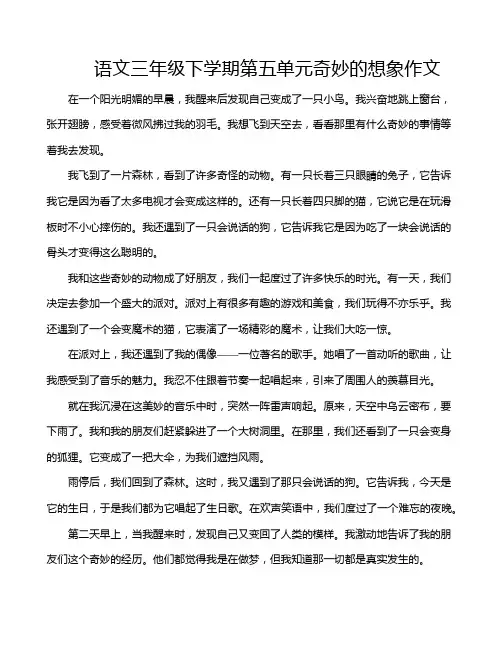 语文三年级下学期第五单元奇妙的想象作文

在一个阳光明媚的早晨，我醒来后发现自己变成了一只小鸟。我兴奋地跳上窗台，张开翅膀，感受着微风拂过我的羽毛。我想飞到天空去，看看那里有什么奇妙的事情等着我去发现。

我飞到了一片森林，看到了许多奇怪的动物。有一只长着三只眼睛的兔子，它告诉我它是因为看了太多电视才会变成这样的。还有一只长着四只脚的猫，它说它是在玩滑板时不小心摔伤的。我还遇到了一只会说话的狗，它告诉我它是因为吃了一块会说话的骨头才变得这么聪明的。

我和这些奇妙的动物成了好朋友，我们一起度过了许多快乐的时光。有一天，我们决定去参加一个盛大的派对。派对上有很多有趣的游戏和美食，我们玩得不亦乐乎。我还遇到了一个会变魔术的猫，它表演了一场精彩的魔术，让我们大吃一惊。

在派对上，我还遇到了我的偶像——一位著名的歌手。她唱了一首动听的歌曲，让我感受到了音乐的魅力。我忍不住跟着节奏一起唱起来，引来了周围人的羡慕目光。

就在我沉浸在这美妙的音乐中时，突然一阵雷声响起。原来，天空中乌云密布，要下雨了。我和我的朋友们赶紧躲进了一个大树洞里。在那里，我们还看到了一只会变身的狐狸。它变成了一把大伞，为我们遮挡风雨。

雨停后，我们回到了森林。这时，我又遇到了那只会说话的狗。它告诉我，今天是它的生日，于是我们都为它唱起了生日歌。在欢声笑语中，我们度过了一个难忘的夜晚。

第二天早上，当我醒来时，发现自己又变回了人类的模样。我激动地告诉了我的朋友们这个奇妙的经历。他们都觉得我是在做梦，但我知道那一切都是真实发生的。